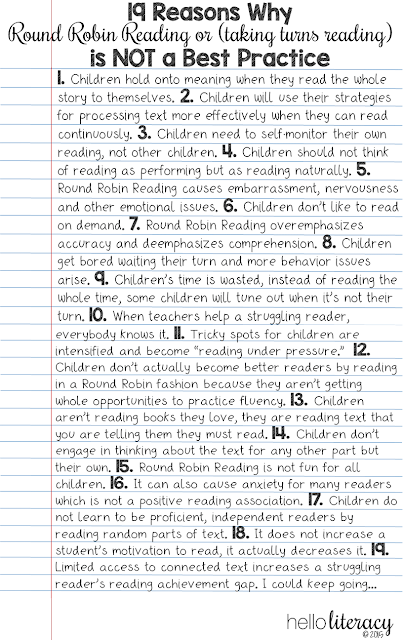 19 Reasons Why
Round Robin Reading or (taking turns reading)
is NOT a Best Practice

1. Children hold onto meaning when they read the whole story to themselves. 2. Children will use their strategies for processing text more effectively when they can read continuously. 3. Children need to self-monitor their own reading, not other children. 4. Children should not think of reading as performing but as reading naturally. 5. Round Robin Reading causes embarrassment, nervousness and other emotional issues. 6. Children don't like to read on demand. 7. Round Robin Reading overemphasizes accuracy and deemphasizes comprehension. 8. Children get bored waiting their turn and more behavior issues arise. 9. Children's time is wasted, instead of reading the whole time, some children will tune out when it's not their turn. 10. When teachers help a struggling reader, everybody knows it. 11. Tricky spots for children are intensified and become "reading under pressure." 12. Children don't actually become better readers by reading in a Round Robin fashion because they aren't getting whole opportunities to practice fluency. 13. Children aren't reading books they love, they are reading text that you are telling them they must read. 14. Children don't engage in thinking about the text for any other part but their own. 15. Round Robin Reading is not fun for all children. 16. It can also cause anxiety for many readers which is not a positive reading association. 17. Children do not learn to be proficient, independent readers by reading random parts of text. 18. It does not increase a student's motivation to read, it actually decreases it. 19. Limited access to connected text increases a struggling reader's reading achievement gap. I could keep going...

hello literacy
© 2015